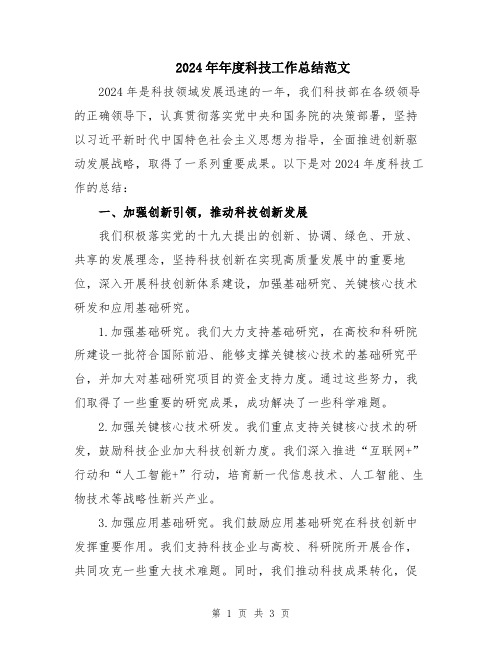 2024年年度科技工作总结范文

2024年是科技领域发展迅速的一年，我们科技部在各级领导的正确领导下，认真贯彻落实党中央和国务院的决策部署，坚持以习近平新时代中国特色社会主义思想为指导，全面推进创新驱动发展战略，取得了一系列重要成果。以下是对2024年度科技工作的总结：

一、加强创新引领，推动科技创新发展

我们积极落实党的十九大提出的创新、协调、绿色、开放、共享的发展理念，坚持科技创新在实现高质量发展中的重要地位，深入开展科技创新体系建设，加强基础研究、关键核心技术研发和应用基础研究。

1.加强基础研究。我们大力支持基础研究，在高校和科研院所建设一批符合国际前沿、能够支撑关键核心技术的基础研究平台，并加大对基础研究项目的资金支持力度。通过这些努力，我们取得了一些重要的研究成果，成功解决了一些科学难题。

2.加强关键核心技术研发。我们重点支持关键核心技术的研发，鼓励科技企业加大科技创新力度。我们深入推进“互联网+”行动和“人工智能+”行动，培育新一代信息技术、人工智能、生物技术等战略性新兴产业。

3.加强应用基础研究。我们鼓励应用基础研究在科技创新中发挥重要作用。我们支持科技企业与高校、科研院所开展合作，共同攻克一些重大技术难题。同时，我们推动科技成果转化，促

第 1 页 共 3 页